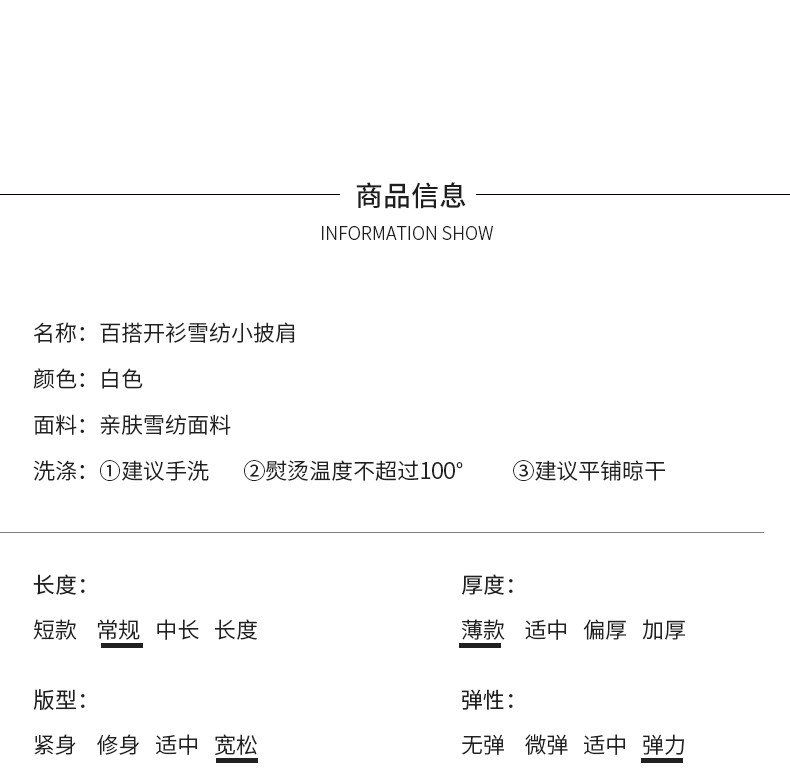 商品信息

INFORMATION SHOW

名称：百搭开衫雪纺小披肩

颜色：白色

面料：亲肤雪纺面料

洗涤：①建议手洗 ②熨烫温度不超过100° ③建议平铺晾干

长度：

短款 常规 中长 长度

版型：

紧身 修身 适中 宽松

厚度：

薄款 适中 偏厚 加厚

弹性：

无弹 微弹 适中 弹力